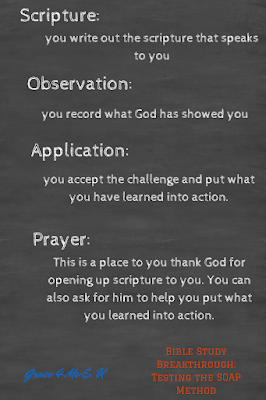 Scripture:

you write out the scripture that speaks to you

Observation:

you record what God has showed you

Application:

you accept the challenge and put what you have learned into action.

Prayer:

This is a place to you thank God for opening up scripture to you. You can also ask for him to help you put what you learned into action.

Grace 4 Me & U

Bible Study Breakthrough: Testing the SOAP Method